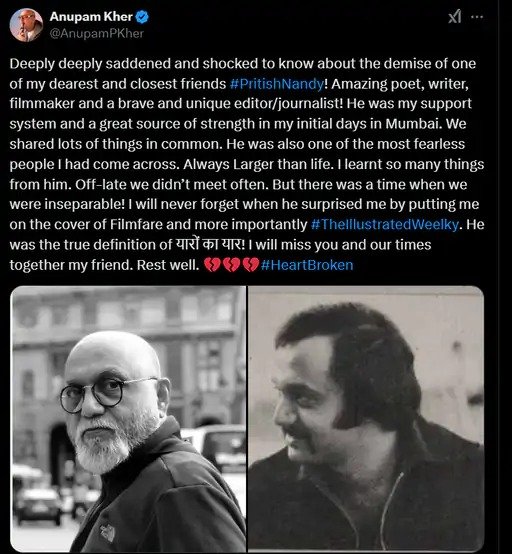 Anupam Kher
@AnupamPKher

Deeply deeply saddened and shocked to know about the demise of one of my dearest and closest friends #PritishNandy! Amazing poet, writer, filmmaker and a brave and unique editor/journalist! He was my support system and a great source of strength in my initial days in Mumbai. We shared lots of things in common. He was also one of the most fearless people I had come across. Always Larger than life. I learnt so many things from him. Off-late we didn't meet often. But there was a time when we were inseparable! I will never forget when he surprised me by putting me on the cover of Filmfare and more importantly #TheIllustratedWeelky. He was the true definition of यारों का यार! I will miss you and our times together my friend. Rest well. 💔💔💔#HeartBroken